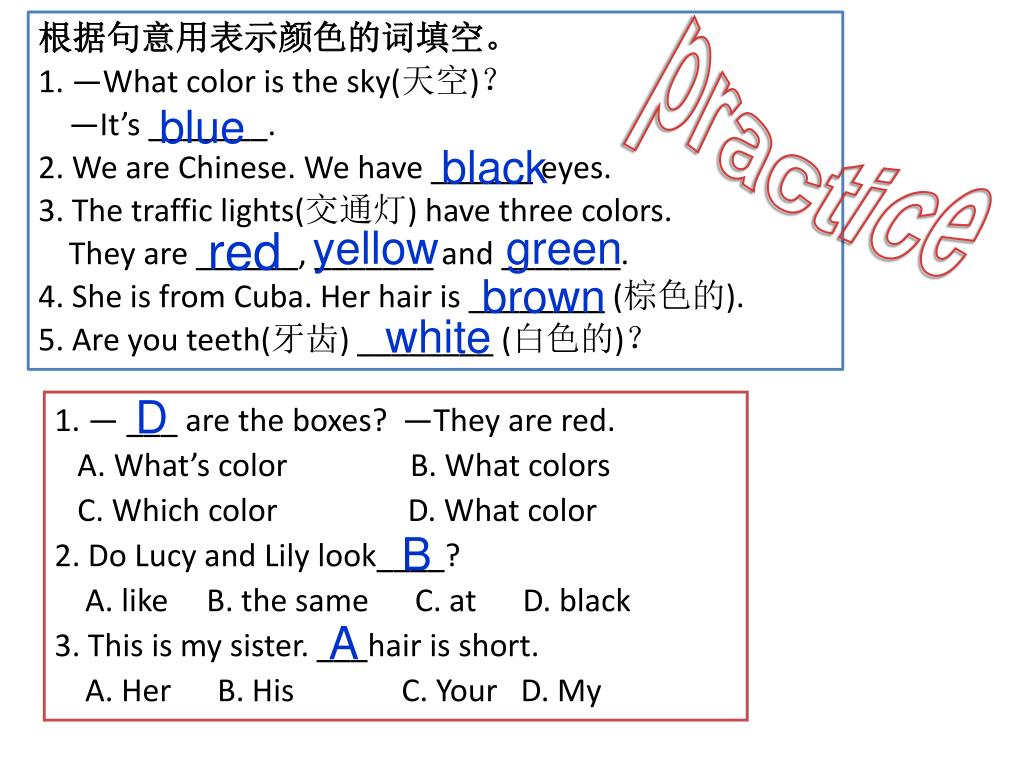 根据句意用表示颜色的词填空。
1. —What color is the sky(天空)?
—It's blue.
2. We are Chinese. We have black eyes.
3. The traffic lights(交通灯) have three colors. They are red, yellow and green.
4. She is from Cuba. Her hair is brown (棕色的).
5. Are you teeth(牙齿) white (白色的)?

practice

1. — D are the boxes? —They are red.
A. What's color B. What colors
C. Which color D. What color
2. Do Lucy and Lily look B ?
A. like B. the same C. at D. black
3. This is my sister. A hair is short.
A. Her B. His C. Your D. My